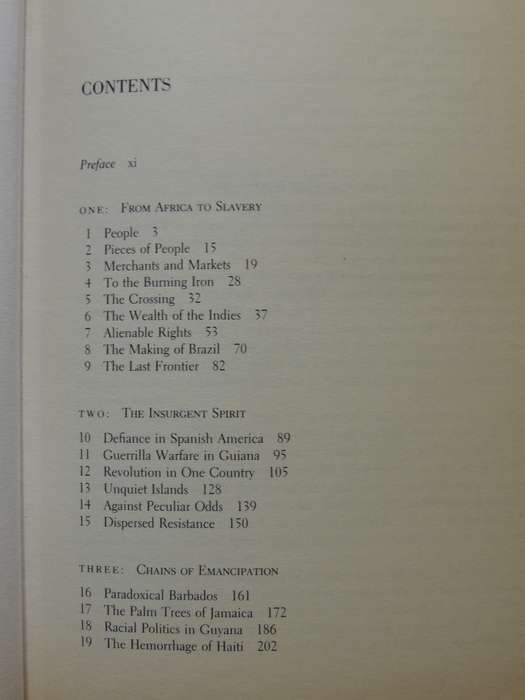 CONTENTS

Preface xi

ONE: FROM AFRICA TO SLAVERY

1 People 3
2 Pieces of People 15
3 Merchants and Markets 19
4 To the Burning Iron 28
5 The Crossing 32
6 The Wealth of the Indies 37
7 Alienable Rights 53
8 The Making of Brazil 70
9 The Last Frontier 82

TWO: THE INSURGENT SPIRIT

10 Defiance in Spanish America 89
11 Guerrilla Warfare in Guiana 95
12 Revolution in One Country 105
13 Unquiet Islands 128
14 Against Peculiar Odds 139
15 Dispersed Resistance 150

THREE: CHAINS OF EMANCIPATION

16 Paradoxical Barbados 161
17 The Palm Trees of Jamaica 172
18 Racial Politics in Guyana 186
19 The Hemorrhage of Haiti 202